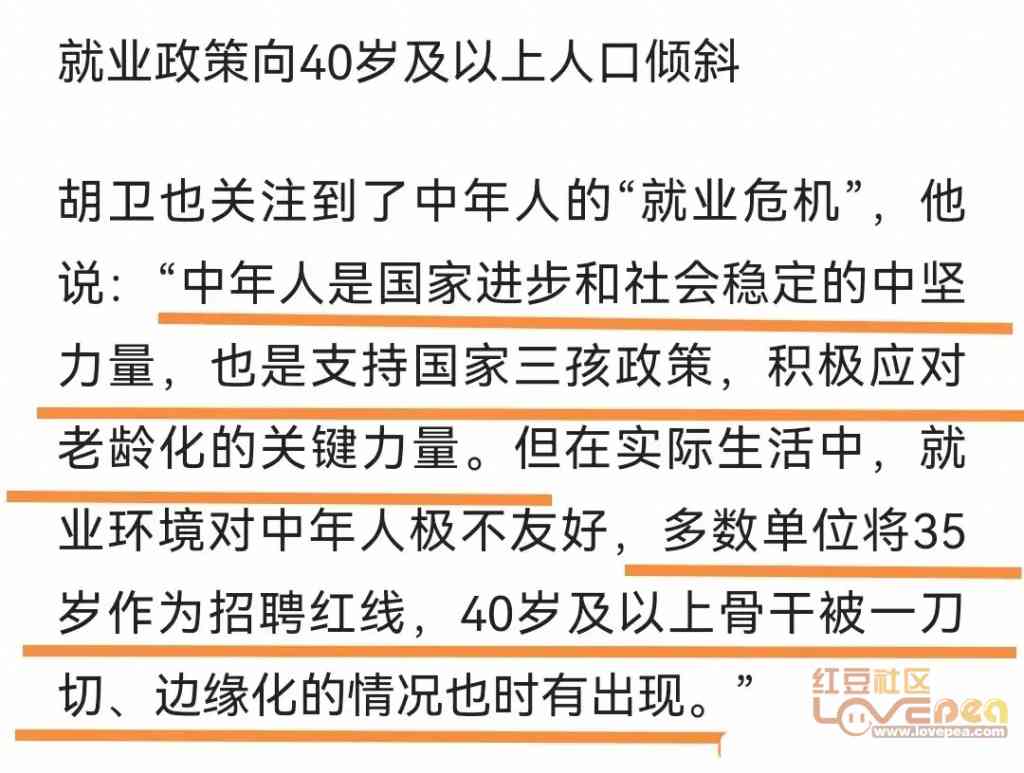 就业政策向40岁及以上人口倾斜

胡卫也关注到了中年人的“就业危机”，他说：“中年人是国家进步和社会稳定的中坚力量，也是支持国家三孩政策，积极应对老龄化的关键力量。但在实际生活中，就业环境对中年人极不友好，多数单位将35岁作为招聘红线，40岁及以上骨干被一刀切、边缘化的情况也时有出现。”

红豆社区
LOVEPEA
www.lovepea.com